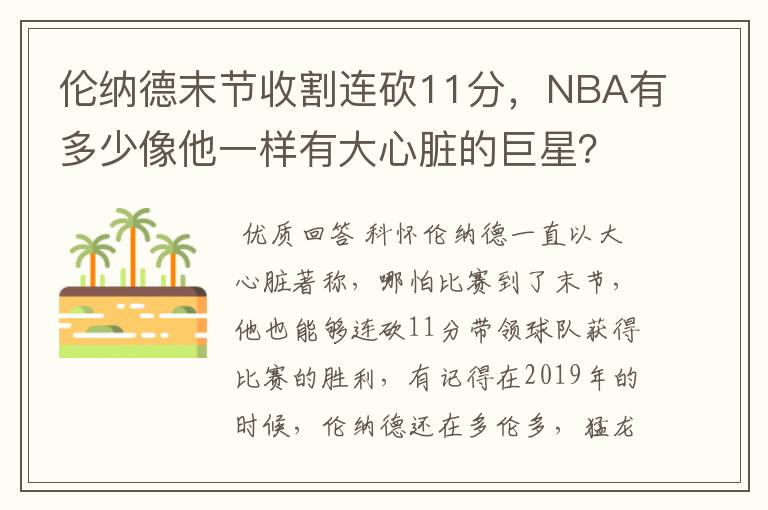 伦纳德末节收割连砍11分，NBA有多少像他一样有大心脏的巨星？

优质回答 科怀伦纳德一直以大心脏著称，哪怕比赛到了末节，他也能够连砍11分带领球队获得比赛的胜利，有记得在2019年的时候，伦纳德还在多伦多，猛龙